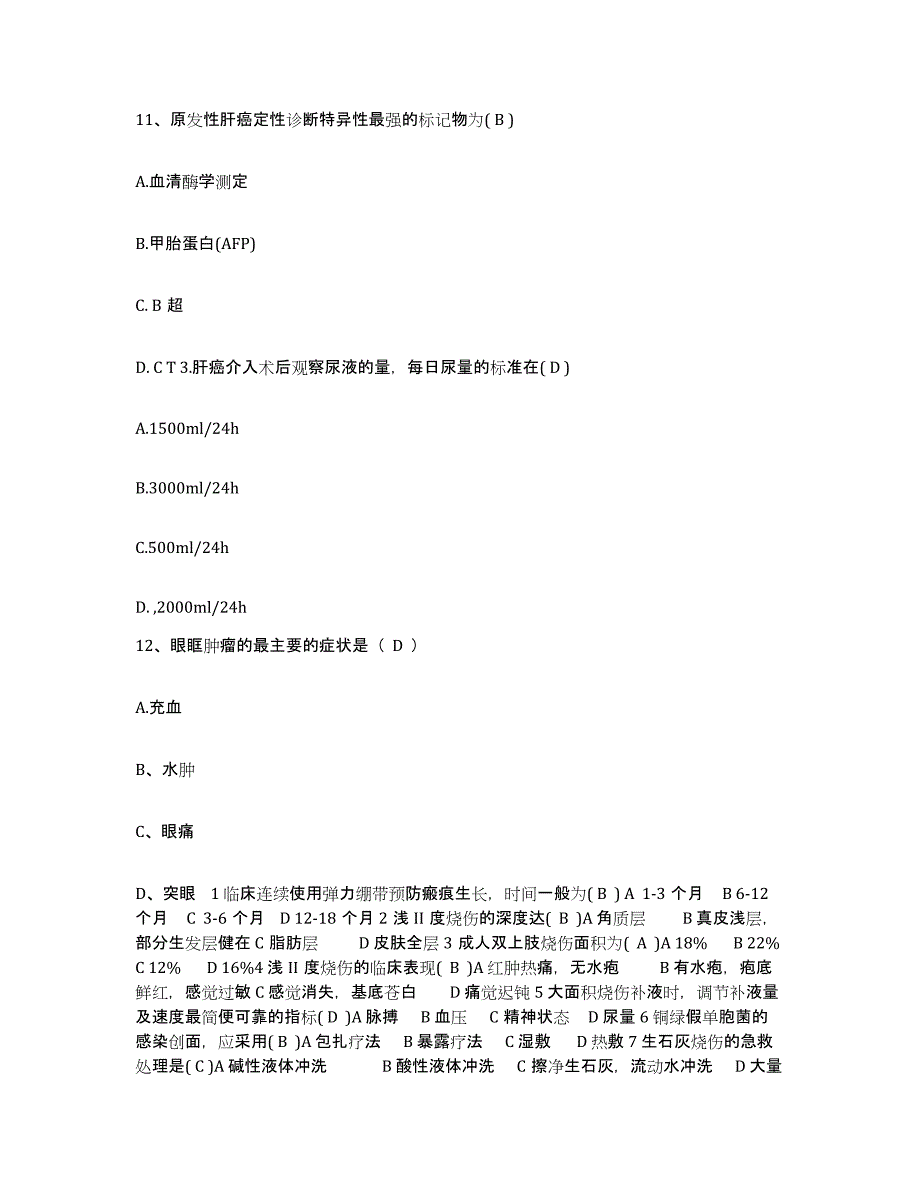 11、原发性肝癌定性诊断特异性最强的标记物为( B )

A.血清酶学测定

B.甲胎蛋白(AFP)

C. B 超

D. C T 3.肝癌介入术后观察尿液的量，每日尿量的标准在( D )

A.1500ml/24h

B.3000ml/24h

C.500ml/24h

D. ,2000ml/24h

12、眼眶肿瘤的最主要的症状是（ D ）

A.充血

B、水肿

C、眼痛

D、突眼 1 临床连续使用弹力绷带预防瘢痕生长，时间一般为( B ) A 1-3 个月 B 6-12 个月 C 3-6 个月 D 12-18 个月 2 浅 II 度烧伤的深度达( B )A 角质层 B 真皮浅层，部分生发层健在 C 脂肪层 D 皮肤全层 3 成人双上肢烧伤面积为( A )A 18% B 22% C 12% D 16%4 浅 II 度烧伤的临床表现( B )A 红肿热痛，无水疱 B 有水疱，疱底鲜红，感觉过敏 C 感觉消失，基底苍白 D 痛觉迟钝 5 大面积烧伤补液时，调节补液量及速度最简便可靠的指标( D )A 脉搏 B 血压 C 精神状态 D 尿量 6 铜绿假单胞菌的感染创面，应采用( B )A 包扎疗法 B 暴露疗法 C 湿敷 D 热敷 7 生石灰烧伤的急救处理是( C )A 碱性液体冲洗 B 酸性液体冲洗 C 擦净生石灰，流动水冲洗 D 大量